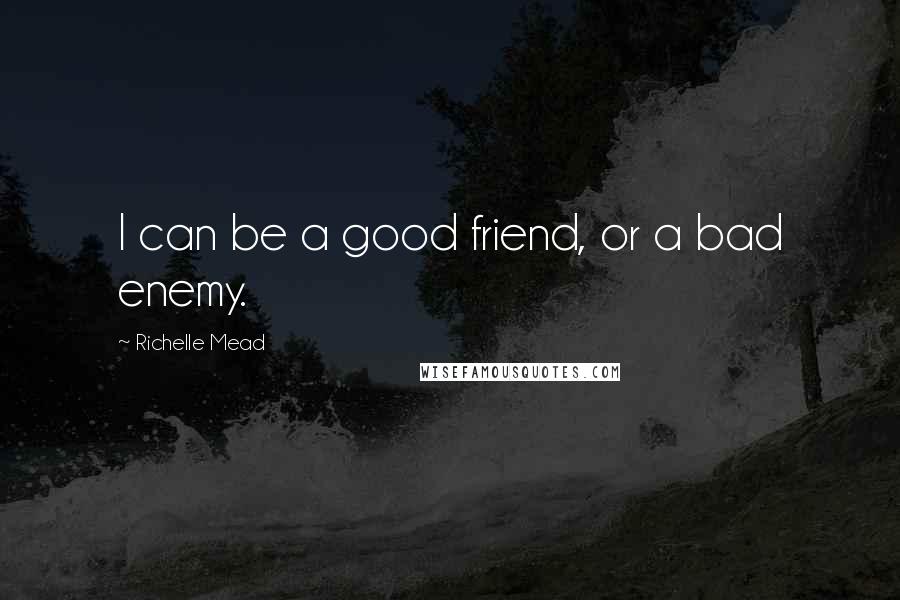 I can be a good friend, or a bad enemy.

~ Richelle Mead

WISEFAMOUSQUOTES.COM